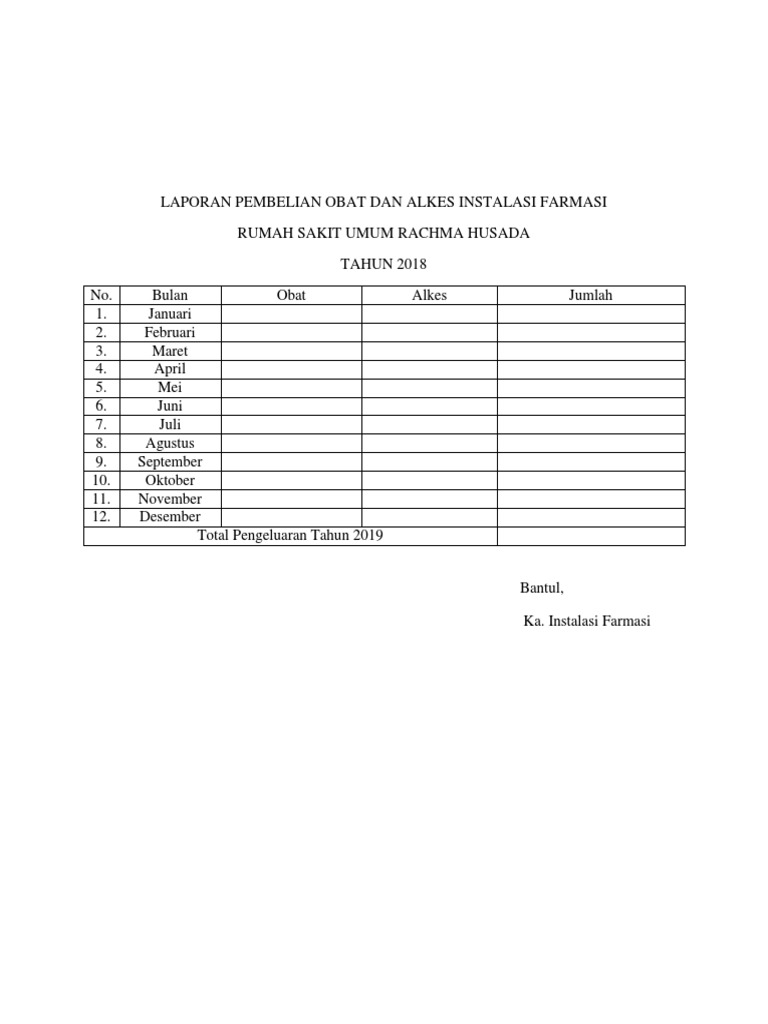 LAPORAN PEMBELIAN OBAT DAN ALKES INSTALASI FARMASI

RUMAH SAKIT UMUM RACHMA HUSADA

TAHUN 2018

| No. | Bulan | Obat | Alkes | Jumlah |
|---|---|---|---|---|
| 1. | Januari | | | |
| 2. | Februari | | | |
| 3. | Maret | | | |
| 4. | April | | | |
| 5. | Mei | | | |
| 6. | Juni | | | |
| 7. | Juli | | | |
| 8. | Agustus | | | |
| 9. | September | | | |
| 10. | Oktober | | | |
| 11. | November | | | |
| 12. | Desember | | | |
| Total Pengeluaran Tahun 2019 | | | | |

Bantul,

Ka. Instalasi Farmasi